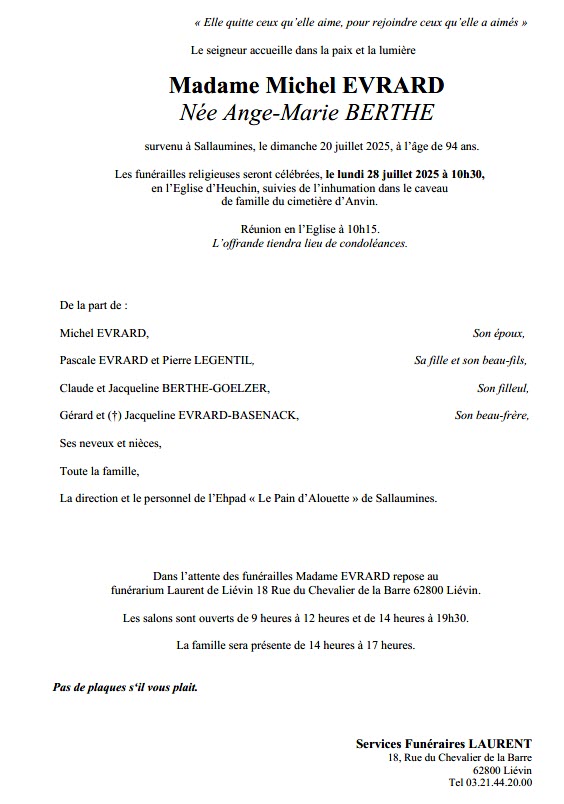 « Elle quitte ceux qu'elle aime, pour rejoindre ceux qu'elle a aimés »

Le seigneur accueille dans la paix et la lumière

Madame Michel EVRARD
Née Ange-Marie BERTHE

survenu à Sallaumines, le dimanche 20 juillet 2025, à l'âge de 94 ans.

Les funérailles religieuses seront célébrées, le lundi 28 juillet 2025 à 10h30, en l'Eglise d'Heuchin, suivies de l'inhumation dans le caveau de famille du cimetière d'Anvin.

Réunion en l'Eglise à 10h15.
L'offrande tiendra lieu de condoléances.

De la part de :

Michel EVRARD, Son époux,

Pascale EVRARD et Pierre LEGENTIL, Sa fille et son beau-fils,

Claude et Jacqueline BERTHE-GOELZER, Son filleul,

Gérard et (†) Jacqueline EVRARD-BASENACK, Son beau-frère,

Ses neveux et nièces,

Toute la famille,

La direction et le personnel de l'Ehpad « Le Pain d'Alouette » de Sallaumines.

Dans l'attente des funérailles Madame EVRARD repose au funérarium Laurent de Liévin 18 Rue du Chevalier de la Barre 62800 Liévin.

Les salons sont ouverts de 9 heures à 12 heures et de 14 heures à 19h30.

La famille sera présente de 14 heures à 17 heures.

Pas de plaques s'il vous plait.

Services Funéraires LAURENT
18, Rue du Chevalier de la Barre
62800 Liévin
Tel 03.21.44.20.00